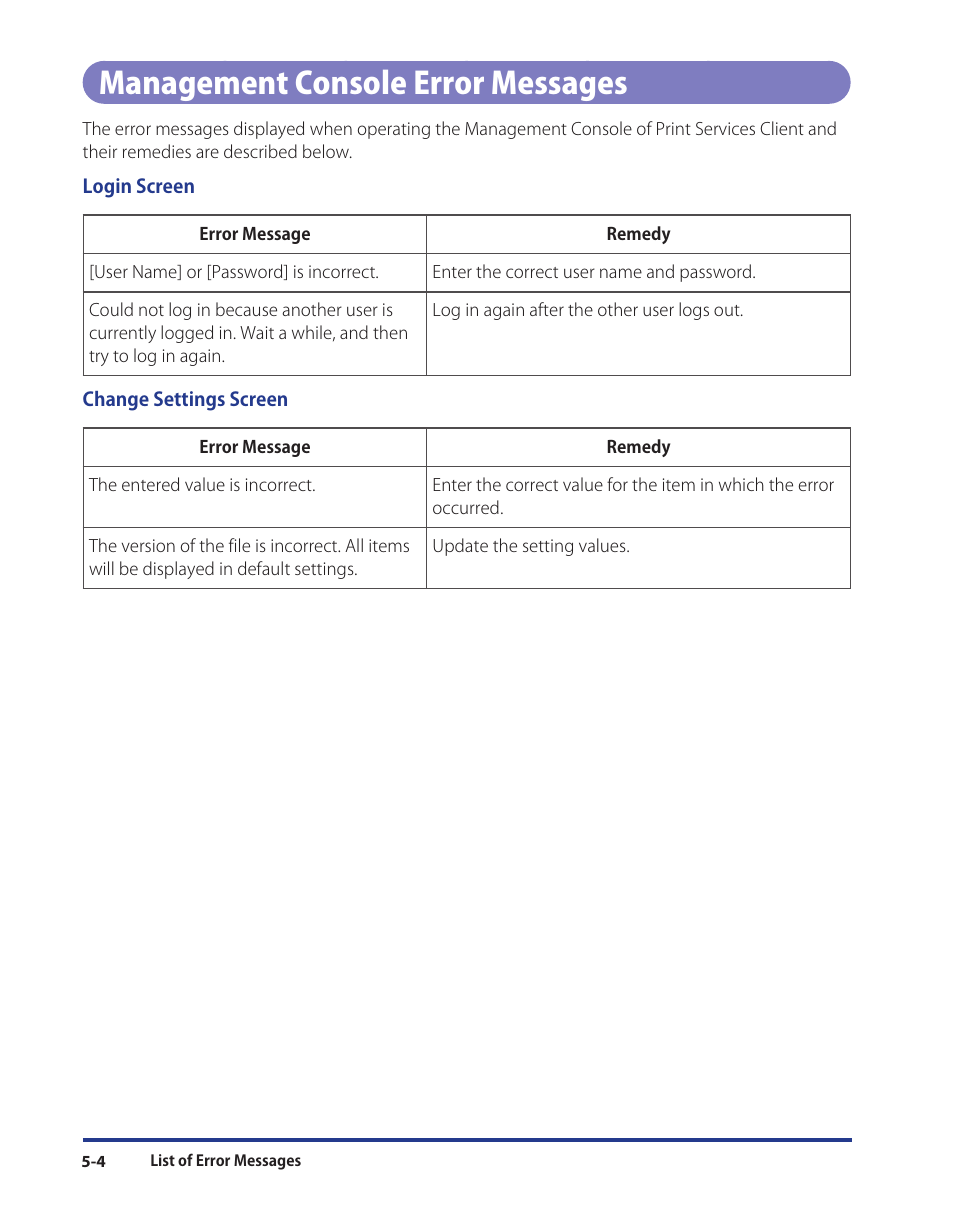 Management Console Error Messages

The error messages displayed when operating the Management Console of Print Services Client and their remedies are described below.

Login Screen

| Error Message | Remedy |
|---|---|
| [User Name] or [Password] is incorrect. | Enter the correct user name and password. |
| Could not log in because another user is currently logged in. Wait a while, and then try to log in again. | Log in again after the other user logs out. |

Change Settings Screen

| Error Message | Remedy |
|---|---|
| The entered value is incorrect. | Enter the correct value for the item in which the error occurred. |
| The version of the file is incorrect. All items will be displayed in default settings. | Update the setting values. |

5-4 List of Error Messages